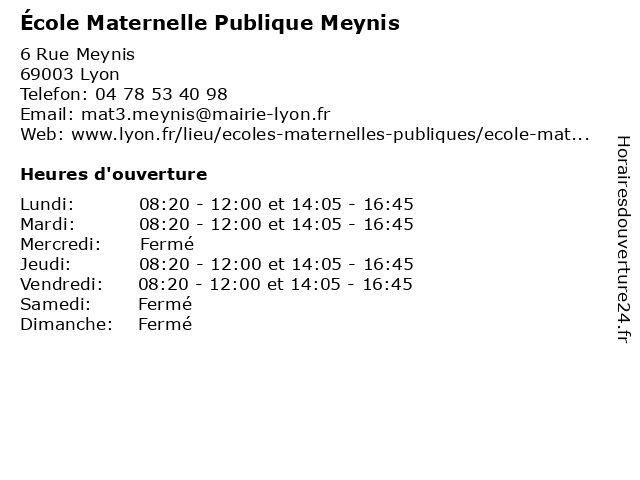 École Maternelle Publique Meynis

6 Rue Meynis
69003 Lyon
Telefon: 04 78 53 40 98
Email: mat3.meynis@mairie-lyon.fr
Web: www.lyon.fr/lieu/ecoles-maternelles-publiques/ecole-mat...

Heures d'ouverture

| | |
|---|---|
| Lundi: | 08:20 - 12:00 et 14:05 - 16:45 |
| Mardi: | 08:20 - 12:00 et 14:05 - 16:45 |
| Mercredi: | Fermé |
| Jeudi: | 08:20 - 12:00 et 14:05 - 16:45 |
| Vendredi: | 08:20 - 12:00 et 14:05 - 16:45 |
| Samedi: | Fermé |
| Dimanche: | Fermé |

Horairesdouverture24.fr